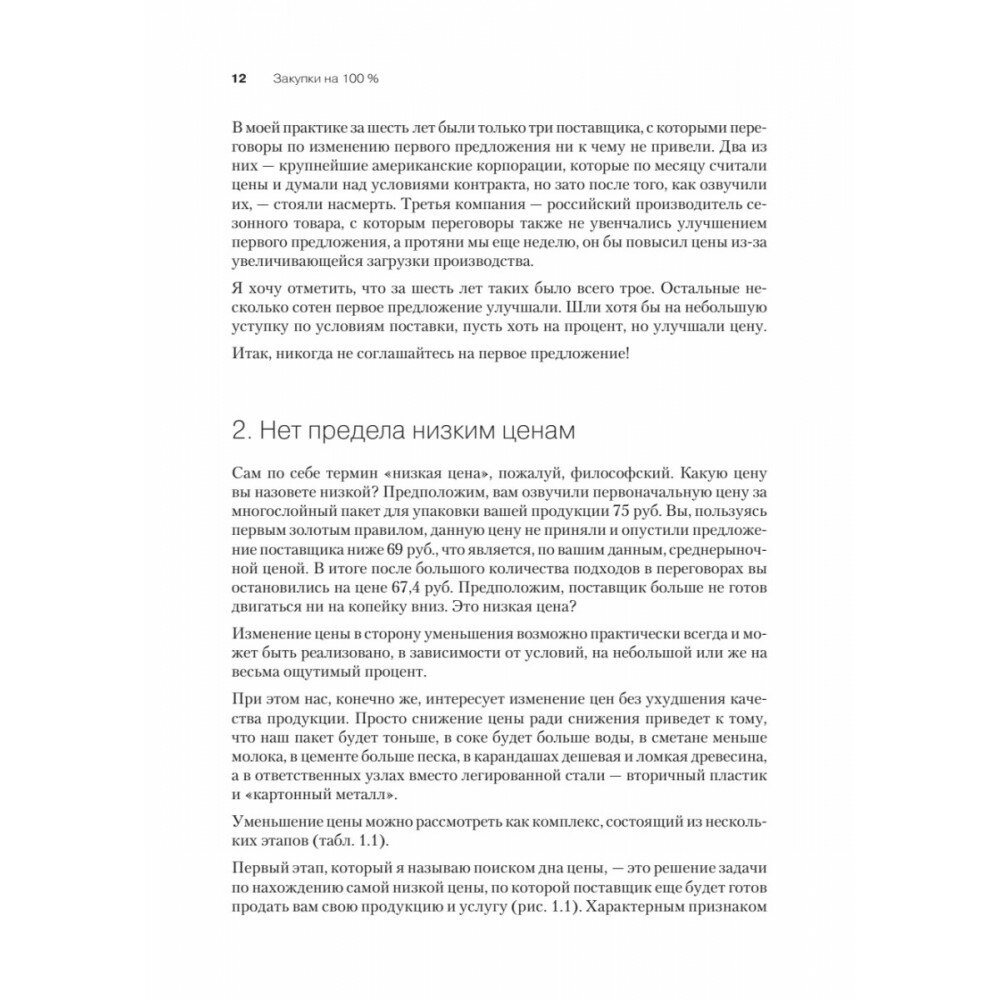 12 Закупки на 100 %

В моей практике за шесть лет были только три поставщика, с которыми переговоры по изменению первого предложения ни к чему не привели. Два из них — крупнейшие американские корпорации, которые по месяцу считали цены и думали над условиями контракта, но зато после того, как озвучили их, — стояли насмерть. Третья компания — российский производитель сезонного товара, с которым переговоры также не увенчались улучшением первого предложения, а протяни мы еще неделю, он бы повысил цены из-за увеличивающейся загрузки производства.

Я хочу отметить, что за шесть лет таких было всего трое. Остальные несколько сотен первое предложение улучшали. Шли хотя бы на небольшую уступку по условиям поставки, пусть хоть на процент, но улучшали цену.

Итак, никогда не соглашайтесь на первое предложение!

2. Нет предела низким ценам

Сам по себе термин «низкая цена», пожалуй, философский. Какую цену вы назовете низкой? Предположим, вам озвучили первоначальную цену за многослойный пакет для упаковки вашей продукции 75 руб. Вы, пользуясь первым золотым правилом, данную цену не приняли и опустили предложение поставщика ниже 69 руб., что является, по вашим данным, среднерыночной ценой. В итоге после большого количества подходов в переговорах вы остановились на цене 67,4 руб. Предположим, поставщик больше не готов двигаться ни на копейку вниз. Это низкая цена?

Изменение цены в сторону уменьшения возможно практически всегда и может быть реализовано, в зависимости от условий, на небольшой или же на весьма ощутимый процент.

При этом нас, конечно же, интересует изменение цен без ухудшения качества продукции. Просто снижение цены ради снижения приведет к тому, что наш пакет будет тоньше, в соке будет больше воды, в сметане меньше молока, в цементе больше песка, в карандашах дешевая и ломкая древесина, а в ответственных узлах вместо легированной стали — вторичный пластик и «картонный металл».

Уменьшение цены можно рассмотреть как комплекс, состоящий из нескольких этапов (табл. 1.1).

Первый этап, который я называю поиском дна цены, — это решение задачи по нахождению самой низкой цены, по которой поставщик еще будет готов продать вам свою продукцию и услугу (рис. 1.1). Характерным признаком